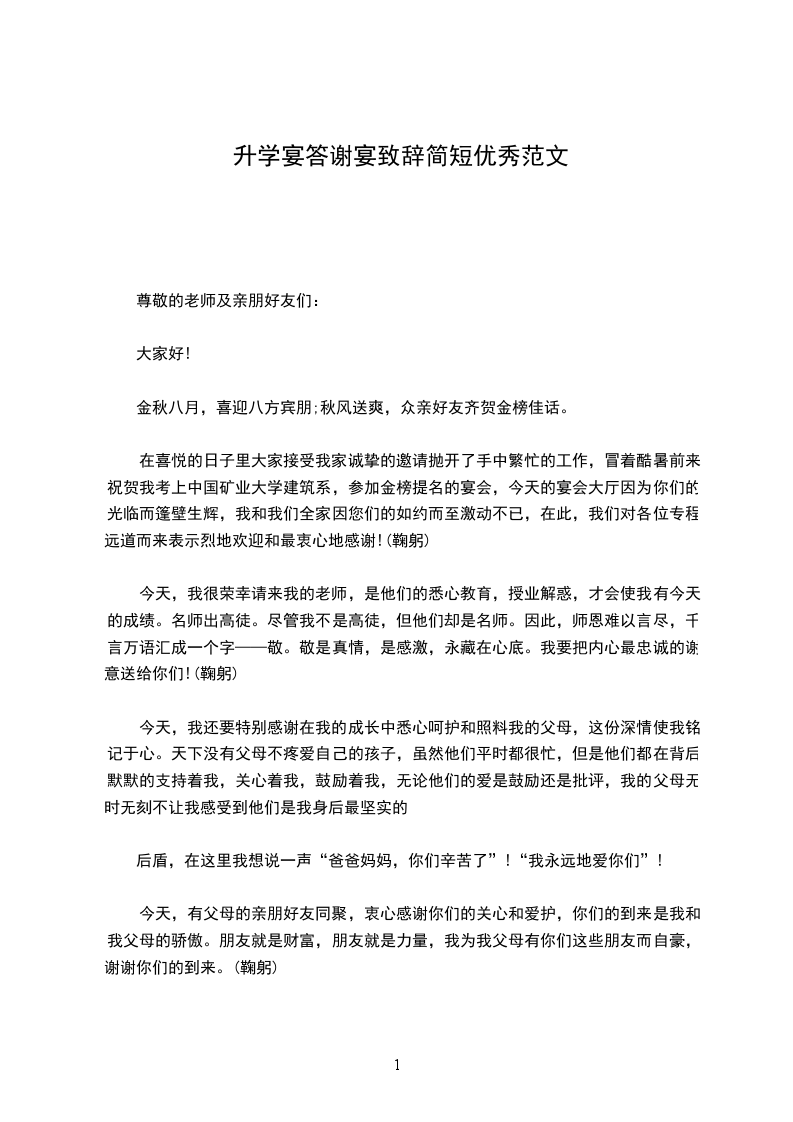 升学宴答谢宴致辞简短优秀范文

尊敬的老师及亲朋好友们：

大家好！

金秋八月，喜迎八方宾朋；秋风送爽，众亲好友齐贺金榜佳话。

在喜悦的日子里大家接受我家诚挚的邀请抛开了手中繁忙的工作，冒着酷暑前来祝贺我考上中国矿业大学建筑系，参加金榜提名的宴会，今天的宴会大厅因为你们的光临而蓬壁生辉，我和我们全家因您们的如约而至激动不已，在此，我们对各位专程远道而来表示烈地欢迎和最衷心地感谢！(鞠躬)

今天，我很荣幸请来我的老师，是他们的悉心教育，授业解惑，才会使我有今天的成绩。名师出高徒。尽管我不是高徒，但他们却是名师。因此，师恩难以言尽，千言万语汇成一个字——敬。敬是真情，是感激，永藏在心底。我要把内心最忠诚的谢意送给你们！(鞠躬)

今天，我还要特别感谢在我的成长中悉心呵护和照料我的父母，这份深情使我铭记于心。天下没有父母不疼爱自己的孩子，虽然他们平时都很忙，但是他们都在背后默默的支持着我，关心着我，鼓励着我，无论他们的爱是鼓励还是批评，我的父母无时无刻不让我感受到他们是我身后最坚实的

后盾，在这里我想说一声“爸爸妈妈，你们辛苦了”！“我永远地爱你们”！

今天，有父母的亲朋好友同聚，衷心感谢你们的关心和爱护，你们的到来是我和我父母的骄傲。朋友就是财富，朋友就是力量，我为我父母有你们这些朋友而自豪，谢谢你们的到来。(鞠躬)

1